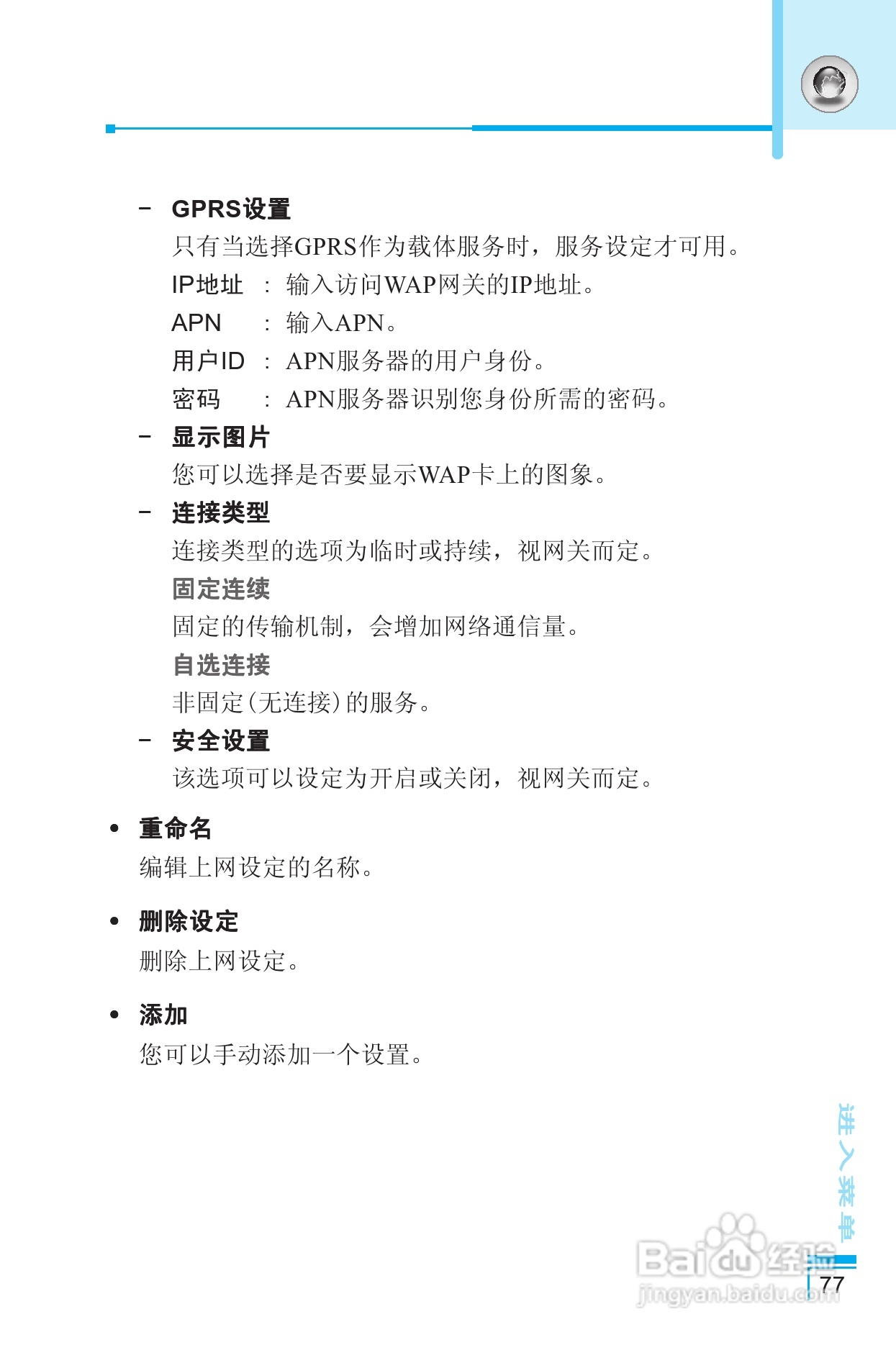 – GPRS设置
只有当选择GPRS作为载体服务时，服务设定才可用。
IP地址 ： 输入访问WAP网关的IP地址。
APN ： 输入APN。
用户ID ： APN服务器的用户身份。
密码 ： APN服务器识别您身份所需的密码。

– 显示图片
您可以选择是否要显示WAP卡上的图象。

– 连接类型
连接类型的选项为临时或持续，视网关而定。
固定连续
固定的传输机制，会增加网络通信量。
自选连接
非固定(无连接)的服务。

– 安全设置
该选项可以设定为开启或关闭，视网关而定。

• 重命名
编辑上网设定的名称。

• 删除设定
删除上网设定。

• 添加
您可以手动添加一个设置。

进入菜单

Baidu经验
jingyan.baidu.com

77